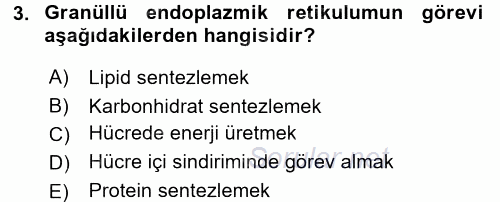 3. Granüllü endoplazmik retikulumun görevi aşağıdakilerden hangisidir?

A) Lipid sentezlemek
B) Karbonhidrat sentezlemek
C) Hücrede enerji üretmek
D) Hücre içi sindiriminde görev almak
E) Protein sentezlemek

Sorular.net